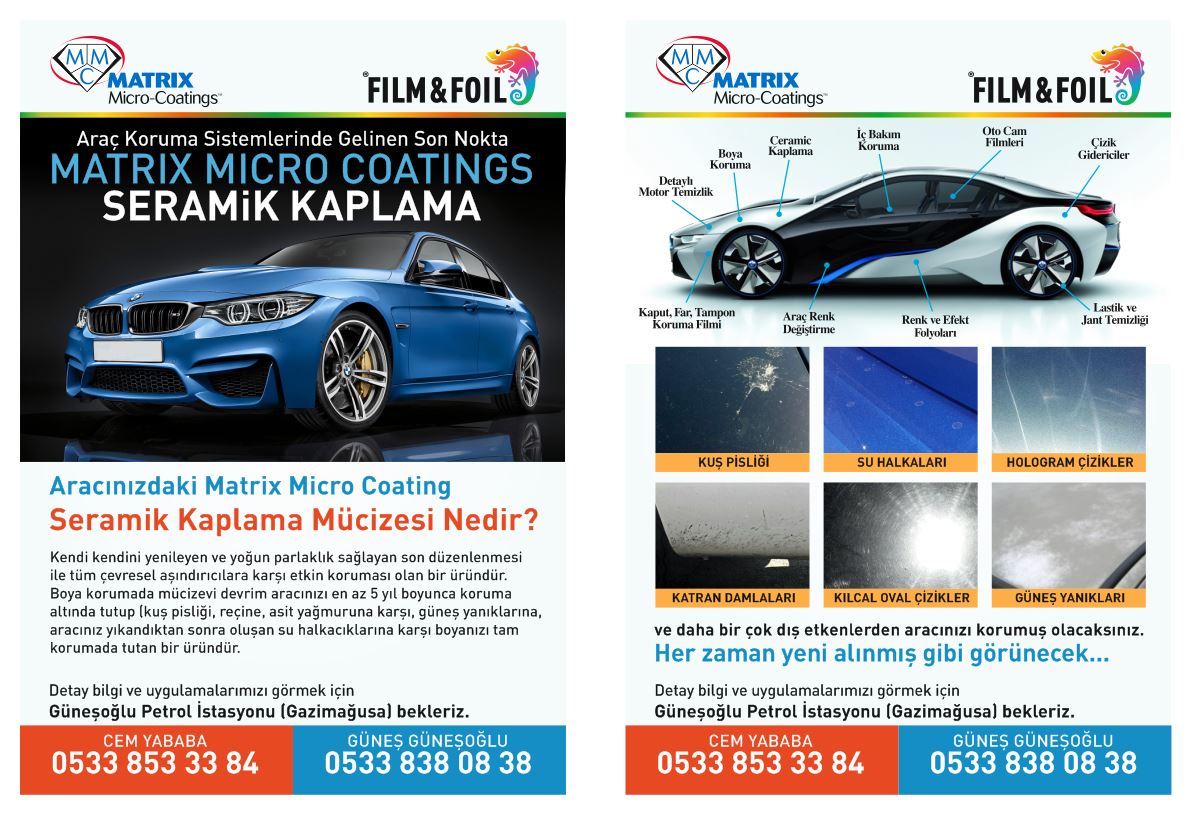 MMC MATRIX Micro-Coatings™

FILM&FOIL

Araç Koruma Sistemlerinde Gelinen Son Nokta
MATRIX MICRO COATINGS
SERAMİK KAPLAMA

Aracınızdaki Matrix Micro Coating
Seramik Kaplama Mücizesi Nedir?

Kendi kendini yenileyen ve yoğun parlaklık sağlayan son düzenlenmesi ile tüm çevresel aşındırıcılara karşı etkin koruması olan bir üründür. Boya korumada mücizevi devrim aracınızı en az 5 yıl boyunca koruma altında tutup (kuş pisliği, reçine, asit yağmuruna karşı, güneş yanıklarına, aracınız yıkandıktan sonra oluşan su halkacıklarına karşı boyanızı tam korumada tutan bir üründür.

Detay bilgi ve uygulamalarımızı görmek için
Güneşoğlu Petrol İstasyonu (Gazimağusa) bekleriz.

CEM YABABA
0533 853 33 84

GÜNEŞ GÜNEŞOĞLU
0533 838 08 38

MMC MATRIX Micro-Coatings™

FILM&FOIL

Detaylı Motor Temizlik
Boya Koruma
Ceramic Kaplama
İç Bakım Koruma
Oto Cam Filmleri
Çizik Gidericiler
Kaput, Far, Tampon Koruma Filmi
Araç Renk Değiştirme
Renk ve Efekt Folyoları
Lastik ve Jant Temizliği

KUŞ PİSLİĞİ
SU HALKALARI
HOLOGRAM ÇİZİKLER
KATRAN DAMLALARI
KILCAL OVAL ÇİZİKLER
GÜNEŞ YANIKLARI

ve daha bir çok dış etkenlerden aracınızı korumuş olacaksınız.
Her zaman yeni alınmış gibi görünecek...

Detay bilgi ve uygulamalarımızı görmek için
Güneşoğlu Petrol İstasyonu (Gazimağusa) bekleriz.

CEM YABABA
0533 853 33 84

GÜNEŞ GÜNEŞOĞLU
0533 838 08 38